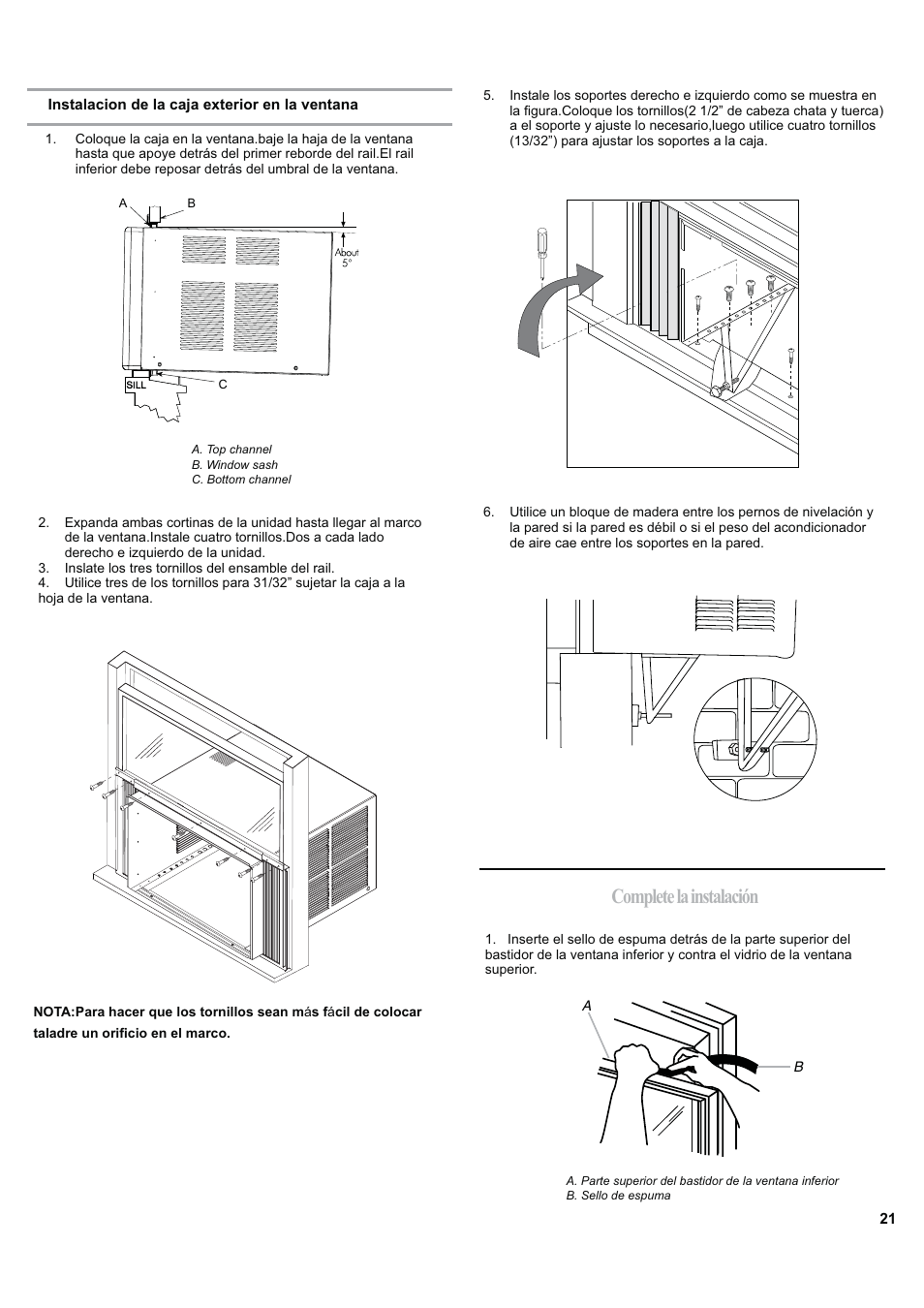 Instalacion de la caja exterior en la ventana

1. Coloque la caja en la ventana.baje la haja de la ventana hasta que apoye detrás del primer reborde del rail.El rail inferior debe reposar detrás del umbral de la ventana.

A B

About 5°

SILL C

A. Top channel
B. Window sash
C. Bottom channel

2. Expanda ambas cortinas de la unidad hasta llegar al marco de la ventana.Instale cuatro tornillos.Dos a cada lado derecho e izquierdo de la unidad.
3. Inslate los tres tornillos del ensamble del rail.
4. Utilice tres de los tornillos para 31/32” sujetar la caja a la hoja de la ventana.

NOTA:Para hacer que los tornillos sean más fácil de colocar taladre un orificio en el marco.

5. Instale los soportes derecho e izquierdo como se muestra en la figura.Coloque los tornillos(2 1/2” de cabeza chata y tuerca) a el soporte y ajuste lo necesario,luego utilice cuatro tornillos (13/32”) para ajustar los soportes a la caja.

6. Utilice un bloque de madera entre los pernos de nivelación y la pared si la pared es débil o si el peso del acondicionador de aire cae entre los soportes en la pared.

Complete la instalación

1. Inserte el sello de espuma detrás de la parte superior del bastidor de la ventana inferior y contra el vidrio de la ventana superior.

A

B

A. Parte superior del bastidor de la ventana inferior
B. Sello de espuma

21